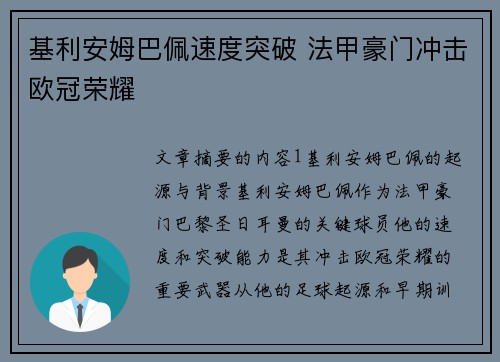 基利安姆巴佩速度突破 法甲豪门冲击欧冠荣耀

文章摘要的内容1基利安姆巴佩的起源与背景基利安姆巴佩作为法甲豪门巴黎圣日耳曼的关键球员他的速度和突破能力是其冲击欧冠荣耀的重要武器从他的足球起源和早期训